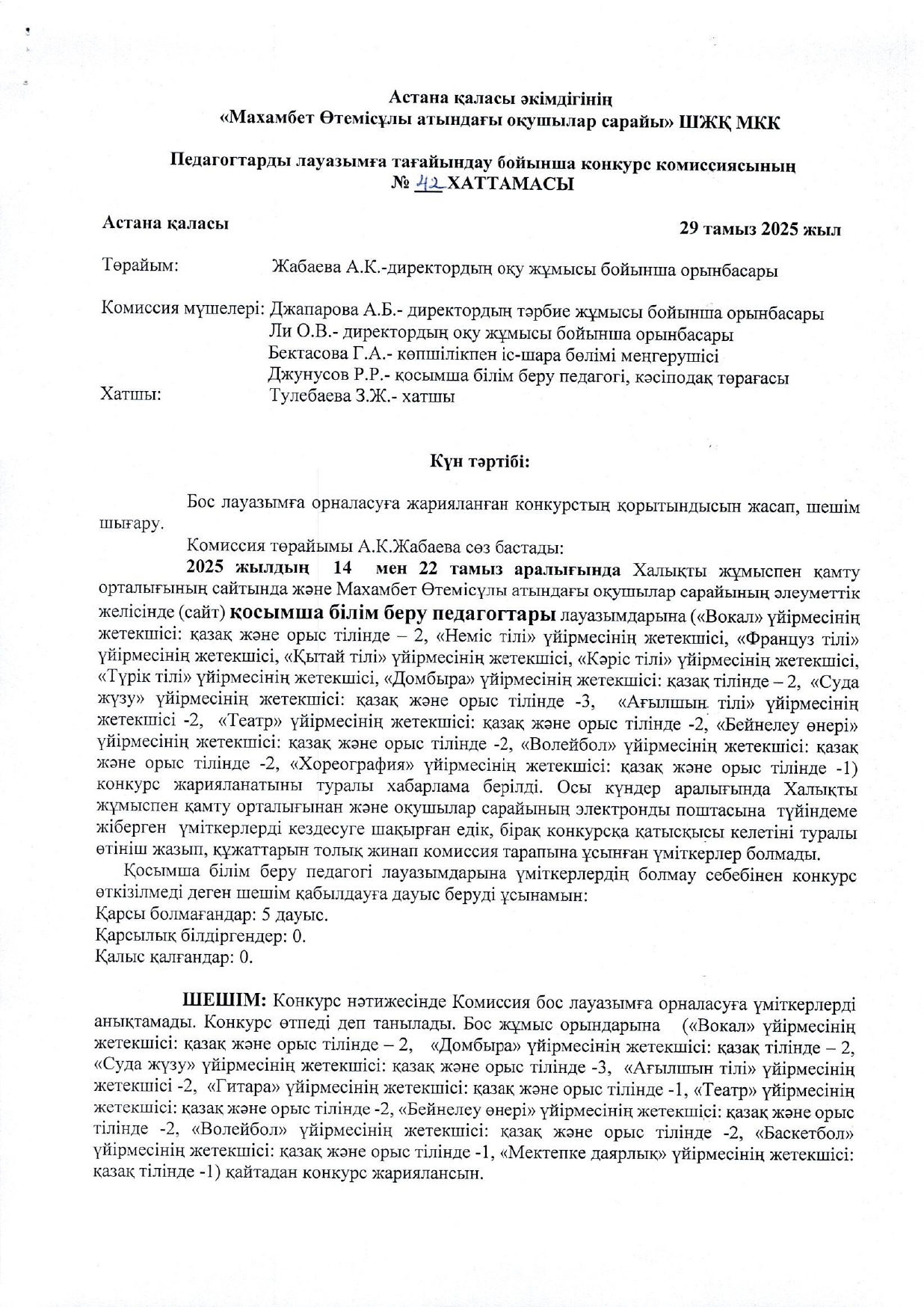 Астана қаласы әкімдігінің
«Махамбет Өтемісұлы атындағы оқушылар сарайы» ШЖҚ МКК

Педагогтарды лауазымға тағайындау бойынша конкурс комиссиясының
№ 42 ХАТТАМАСЫ

Астана қаласы

29 тамыз 2025 жыл

Төрайым: Жабаева А.К.-директордың оқу жұмысы бойынша орынбасары

Комиссия мүшелері: Джапарова А.Б.- директордың тәрбие жұмысы бойынша орынбасары
Ли О.В.- директордың оқу жұмысы бойынша орынбасары
Бектасова Г.А.- көпшілікпен іс-шара бөлімі меңгерушісі
Джунусов Р.Р.- қосымша білім беру педагогі, кәсіподақ төрағасы
Хатшы: Тулебаева З.Ж.- хатшы

Күн тәртібі:

Бос лауазымға орналасуға жарияланған конкурстың қорытындысын жасап, шешім шығару.

Комиссия төрайымы А.К.Жабаева сөз бастады:

2025 жылдың 14 мен 22 тамыз аралығында Халықты жұмыспен қамту орталығының сайтында және Махамбет Өтемісұлы атындағы оқушылар сарайының әлеуметтік желісінде (сайт) қосымша білім беру педагогтары лауазымдарына («Вокал» үйірмесінің жетекшісі: қазақ және орыс тілінде – 2, «Неміс тілі» үйірмесінің жетекшісі, «Француз тілі» үйірмесінің жетекшісі, «Қытай тілі» үйірмесінің жетекшісі, «Кәріс тілі» үйірмесінің жетекшісі, «Түрік тілі» үйірмесінің жетекшісі, «Домбыра» үйірмесінің жетекшісі: қазақ тілінде – 2, «Суда жүзу» үйірмесінің жетекшісі: қазақ және орыс тілінде -3, «Ағылшын тілі» үйірмесінің жетекшісі -2, «Театр» үйірмесінің жетекшісі: қазақ және орыс тілінде -2, «Бейнелеу өнері» үйірмесінің жетекшісі: қазақ және орыс тілінде -2, «Волейбол» үйірмесінің жетекшісі: қазақ және орыс тілінде -2, «Хореография» үйірмесінің жетекшісі: қазақ және орыс тілінде -1) конкурс жарияланатыны туралы хабарлама берілді. Осы күндер аралығында Халықты жұмыспен қамту орталығынан және оқушылар сарайының электронды поштасына түйіндеме жіберген үміткерлерді кездесуге шақырған едік, бірақ конкурсқа қатысқысы келетіні туралы өтініш жазып, құжаттарын толық жинап комиссия тарапына ұсынған үміткерлер болмады.

Қосымша білім беру педагогі лауазымдарына үміткерлердің болмау себебінен конкурс өткізілмеді деген шешім қабылдауға дауыс беруді ұсынамын:
Қарсы болмағандар: 5 дауыс.
Қарсылық білдіргендер: 0.
Қалыс қалғандар: 0.

ШЕШІМ: Конкурс нәтижесінде Комиссия бос лауазымға орналасуға үміткерлерді анықтамады. Конкурс өтпеді деп танылады. Бос жұмыс орындарына («Вокал» үйірмесінің жетекшісі: қазақ және орыс тілінде – 2, «Домбыра» үйірмесінің жетекшісі: қазақ тілінде – 2, «Суда жүзу» үйірмесінің жетекшісі: қазақ және орыс тілінде -3, «Ағылшын тілі» үйірмесінің жетекшісі -2, «Гитара» үйірмесінің жетекшісі: қазақ және орыс тілінде -1, «Театр» үйірмесінің жетекшісі: қазақ және орыс тілінде -2, «Бейнелеу өнері» үйірмесінің жетекшісі: қазақ және орыс тілінде -2, «Волейбол» үйірмесінің жетекшісі: қазақ және орыс тілінде -2, «Баскетбол» үйірмесінің жетекшісі: қазақ және орыс тілінде -1, «Мектепке даярлық» үйірмесінің жетекшісі: қазақ тілінде -1) қайтадан конкурс жариялансын.